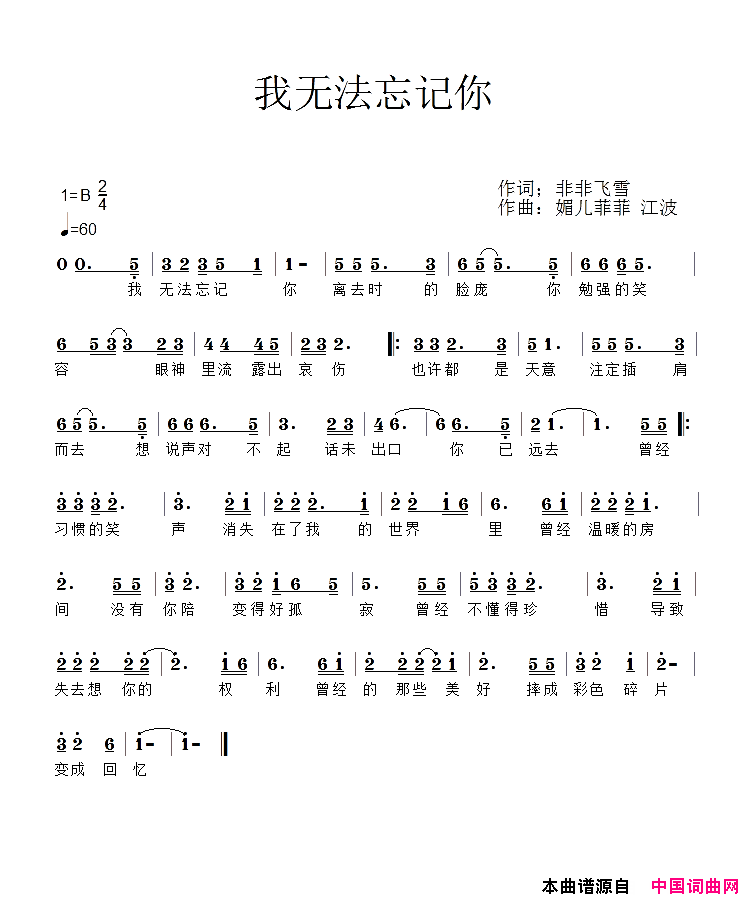 我无法忘记你

1=B $\frac{2}{4}$
♩=60

作词：非非飞雪
作曲：媚儿菲菲 江波

0 0. 5 | 3 2 3 5 1 | 1 - | 5 5 5. 3 | 6 5 5. 5 | 6 6 6 5. |
我 无法忘记 你 离去时 的 脸庞 你 勉强的笑

6 5 3 3 2 3 | 4 4 4 5 | 2 3 2. ‖: 3 3 2. 3 | 5 1. | 5 5 5. 3 |
容 眼神 里流 露出 哀 伤 也许都 是 天意 注定插 肩

6 5 5. 5 | 6 6 6. 5 | 3. 2 3 | 4 6. | 6 6. 5 | 2 1. | 1. 5 5 ‖:
而去 想 说声对 不 起 话未 出口 你 已 远去 曾经

3 3 3 2. | 3. 2 1 | 2 2 2. 1 | 2 2 1 6 | 6. 6 1 | 2 2 2 1. |
习惯的笑 声 消失 在了我 的 世界 里 曾经 温暖的房

2. 5 5 | 3 2. | 3 2 1 6 5 | 5. 5 5 | 5 3 3 2. | 3. 2 1 |
间 没有 你陪 变得好孤 寂 曾经 不懂得珍 惜 导致

2 2 2 2 2 | 2. 1 6 | 6. 6 1 | 2 2 2 2 1 | 2. 5 5 | 3 2 1 | 2 - |
失去想 你的 权 利 曾经 的 那些 美 好 摔成 彩色 碎 片

3 2 6 | 1 - | 1 - ‖
变成 回 忆

本曲谱源自 中国词曲网